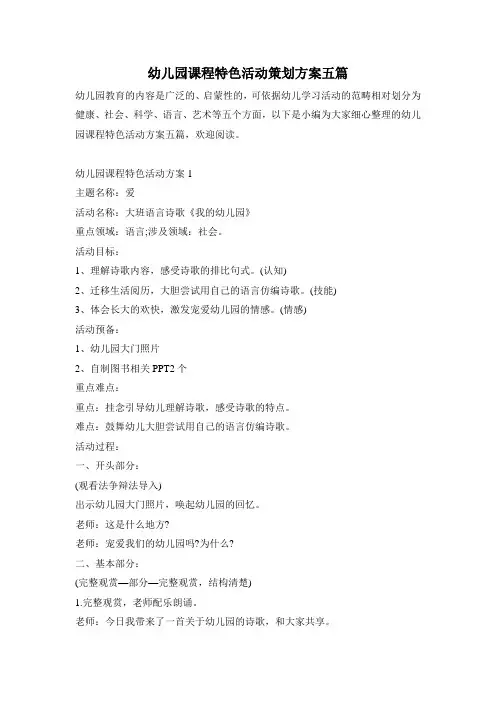 幼儿园课程特色活动策划方案五篇

幼儿园教育的内容是广泛的、启蒙性的，可依据幼儿学习活动的范畴相对划分为健康、社会、科学、语言、艺术等五个方面，以下是小编为大家细心整理的幼儿园课程特色活动方案五篇，欢迎阅读。

幼儿园课程特色活动方案 1

主题名称：爱

活动名称：大班语言诗歌《我的幼儿园》

重点领域：语言;涉及领域：社会。

活动目标：

1、理解诗歌内容，感受诗歌的排比句式。(认知)

2、迁移生活阅历，大胆尝试用自己的语言仿编诗歌。(技能)

3、体会长大的欢快，激发宠爱幼儿园的情感。(情感)

活动预备：

1、幼儿园大门照片

2、自制图书相关 PPT2 个

重点难点：

重点：挂念引导幼儿理解诗歌，感受诗歌的特点。

难点：鼓舞幼儿大胆尝试用自己的语言仿编诗歌。

活动过程：

一、开头部分：

(观看法争辩法导入)

出示幼儿园大门照片，唤起幼儿园的回忆。

老师：这是什么地方?

老师：宠爱我们的幼儿园吗?为什么?

二、基本部分：

(完整观赏—部分—完整观赏，结构清楚)

1.完整观赏，老师配乐朗诵。

老师：今日我带来了一首关于幼儿园的诗歌，和大家共享。